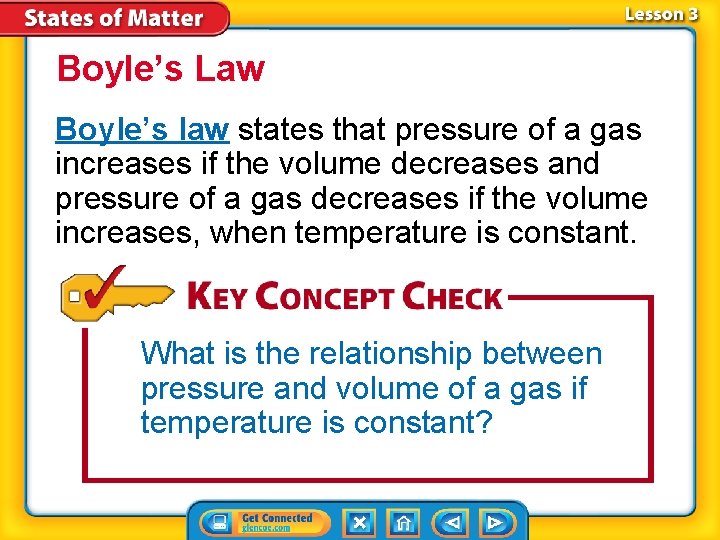 States of Matter

Lesson 3

Boyle's Law

Boyle's law states that pressure of a gas increases if the volume decreases and pressure of a gas decreases if the volume increases, when temperature is constant.

KEY CONCEPT CHECK

What is the relationship between pressure and volume of a gas if temperature is constant?

Get Connected
glencoe.com